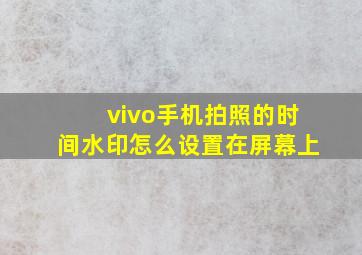 vivo手机拍照的时间水印怎么设置在屏幕上